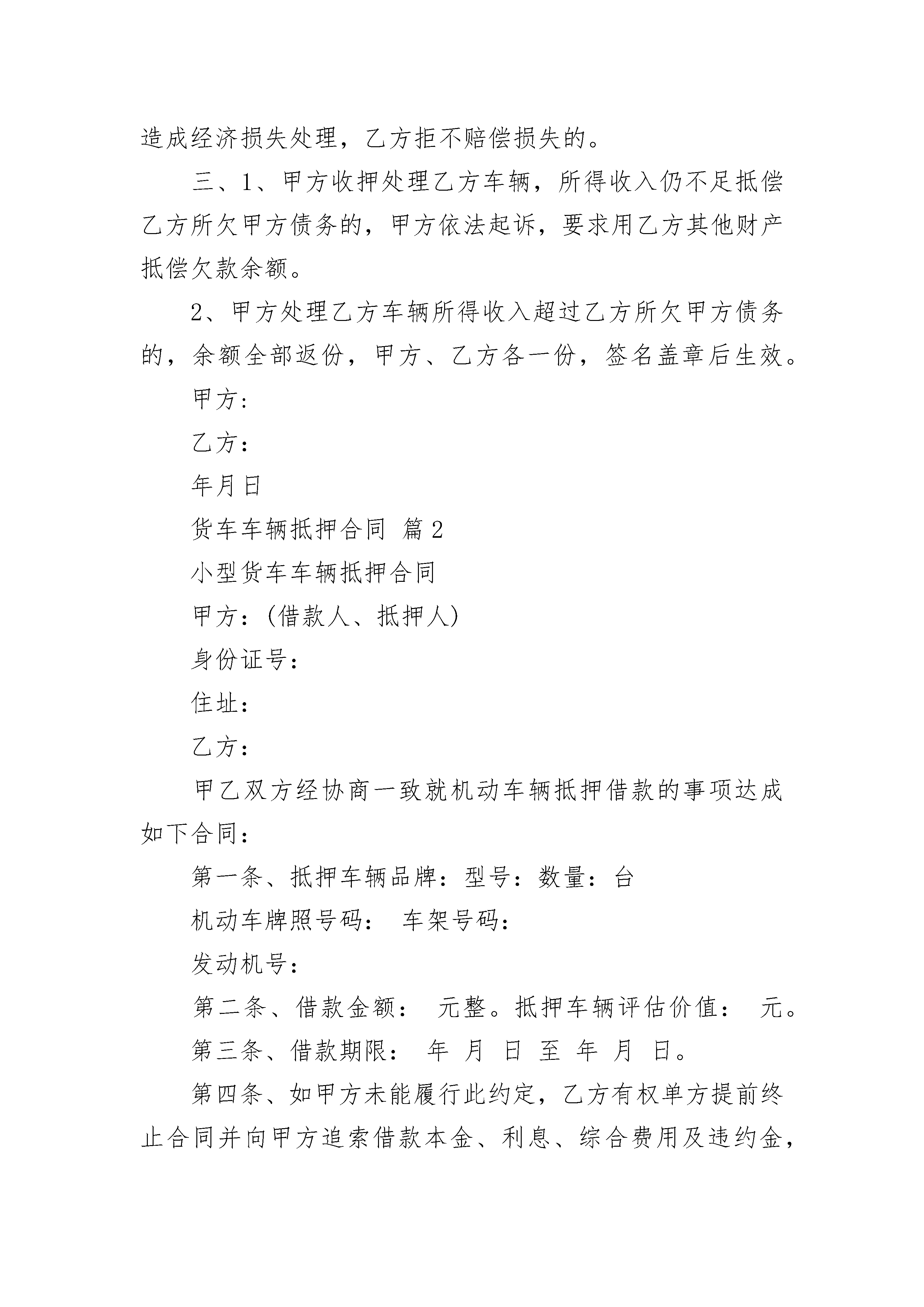 造成经济损失处理，乙方拒不赔偿损失的。

三、1、甲方收押处理乙方车辆，所得收入仍不足抵偿乙方所欠甲方债务的，甲方依法起诉，要求用乙方其他财产抵偿欠款余额。

2、甲方处理乙方车辆所得收入超过乙方所欠甲方债务的，余额全部返份，甲方、乙方各一份，签名盖章后生效。

甲方：

乙方：

年月日

货车车辆抵押合同 篇2

小型货车车辆抵押合同

甲方：(借款人、抵押人)

身份证号：

住址：

乙方：

甲乙双方经协商一致就机动车辆抵押借款的事项达成如下合同：

第一条、抵押车辆品牌：型号：数量：台

机动车牌照号码： 车架号码：

发动机号：

第二条、借款金额： 元整。抵押车辆评估价值： 元。

第三条、借款期限： 年 月 日 至 年 月 日。

第四条、如甲方未能履行此约定，乙方有权单方提前终止合同并向甲方追索借款本金、利息、综合费用及违约金，